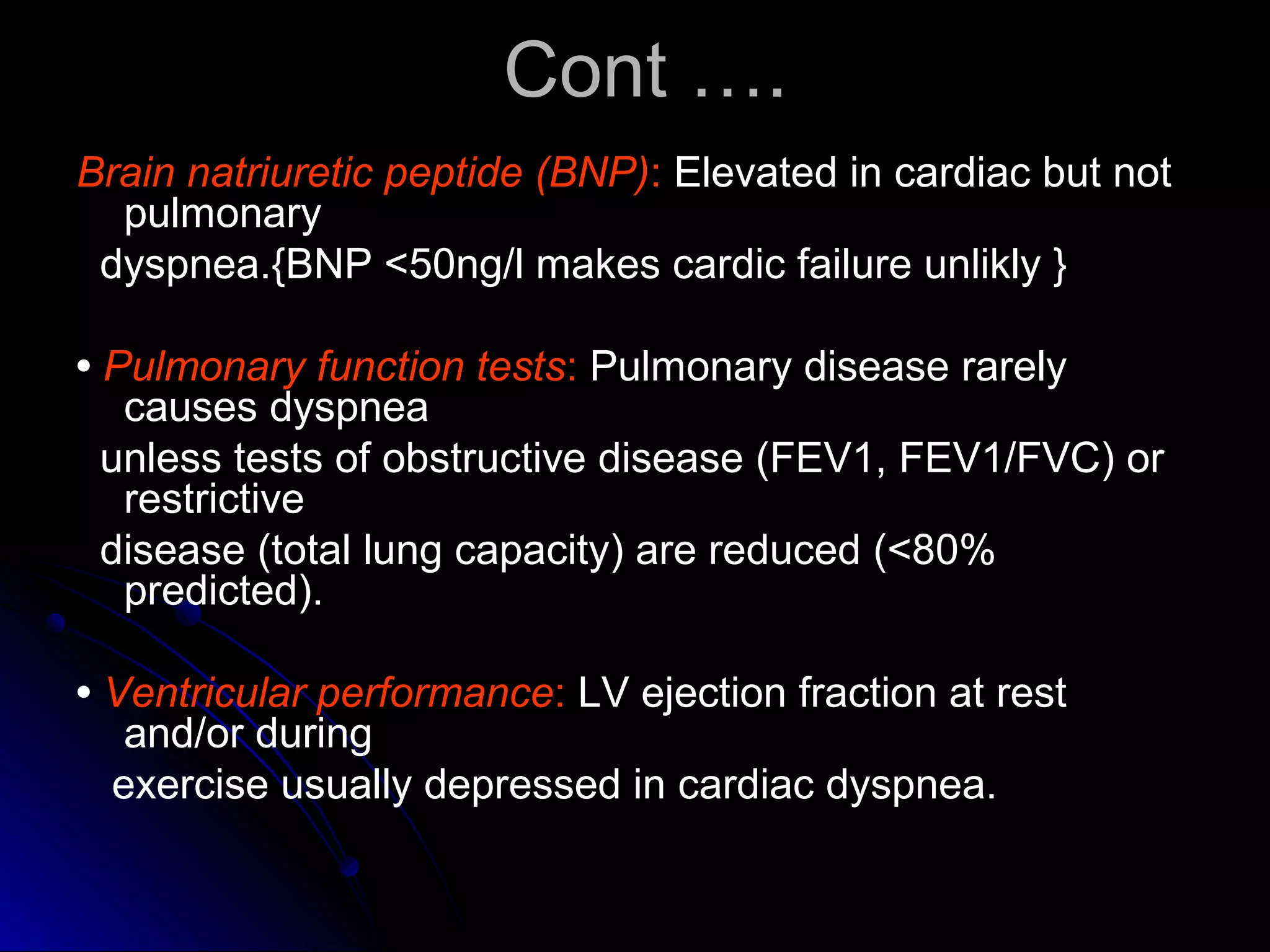 Cont ….

Brain natriuretic peptide (BNP): Elevated in cardiac but not pulmonary
dyspnea.{BNP <50ng/l makes cardic failure unlikly }

• Pulmonary function tests: Pulmonary disease rarely causes dyspnea
unless tests of obstructive disease (FEV1, FEV1/FVC) or restrictive
disease (total lung capacity) are reduced (<80% predicted).

• Ventricular performance: LV ejection fraction at rest and/or during
exercise usually depressed in cardiac dyspnea.